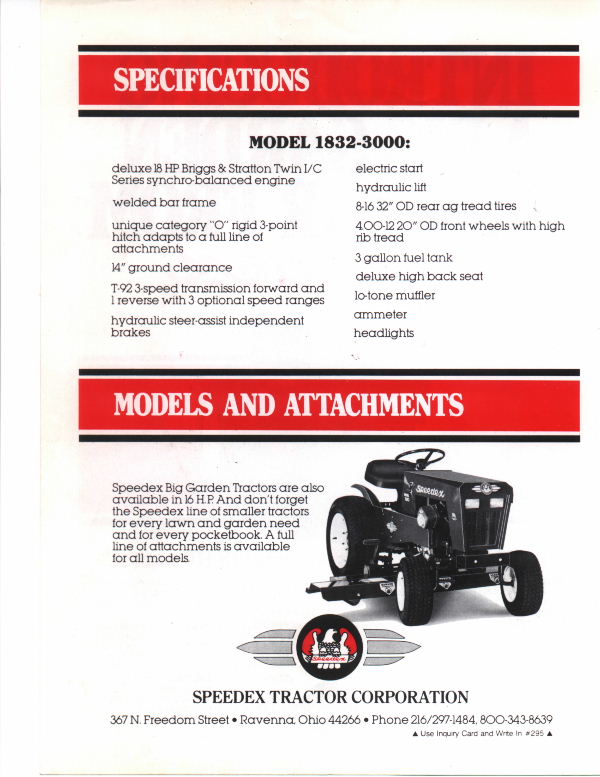 SPECIFICATIONS

MODEL 1832-3000:

deluxe 18 HP Briggs & Stratton Twin I/C Series synchro-balanced engine

welded bar frame

unique category "O" rigid 3-point hitch adapts to a full line of attachments

14" ground clearance

T-92 3-speed transmission forward and 1 reverse with 3 optional speed ranges

hydraulic steer-assist independent brakes

electric start

hydraulic lift

8-16 32" OD rear ag tread tires

4.00-12 20" OD front wheels with high rib tread

3 gallon fuel tank

deluxe high back seat

lo-tone muffler

ammeter

headlights

MODELS AND ATTACHMENTS

Speedex Big Garden Tractors are also available in 16 H.P. And don't forget the Speedex line of smaller tractors for every lawn and garden need and for every pocketbook. A full line of attachments is available for all models.

Speedex

Speedex

SPEEDEX TRACTOR CORPORATION

367 N. Freedom Street • Ravenna, Ohio 44266 • Phone 216/297-1484, 800-343-8639

▲ Use Inquiry Card and Write In #295 ▲